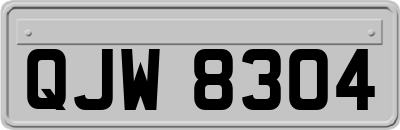 QJW 8304